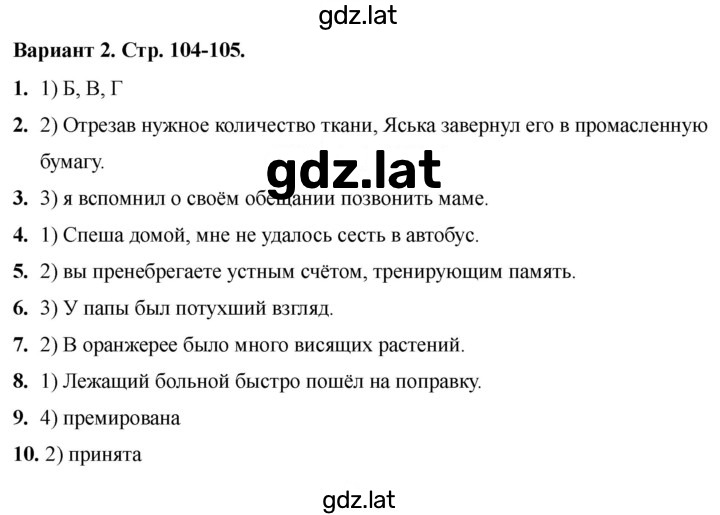 gdz.lat

Вариант 2. Стр. 104-105.

1. 1) Б, В, Г

2. 2) Отрезав нужное количество ткани, Яська завернул его в промасленную бумагу.

gdz.lat

3. 3) я вспомнил о своём обещании позвонить маме.

4. 1) Спеша домой, мне не удалось сесть в автобус.

5. 2) вы пренебрегаете устным счётом, тренирующим память.

6. 3) У папы был потухший взгляд.

7. 2) В оранжерее было много висящих растений.

8. 1) Лежащий больной быстро пошёл на поправку.

9. 4) премирована

10. 2) принята

gdz.lat